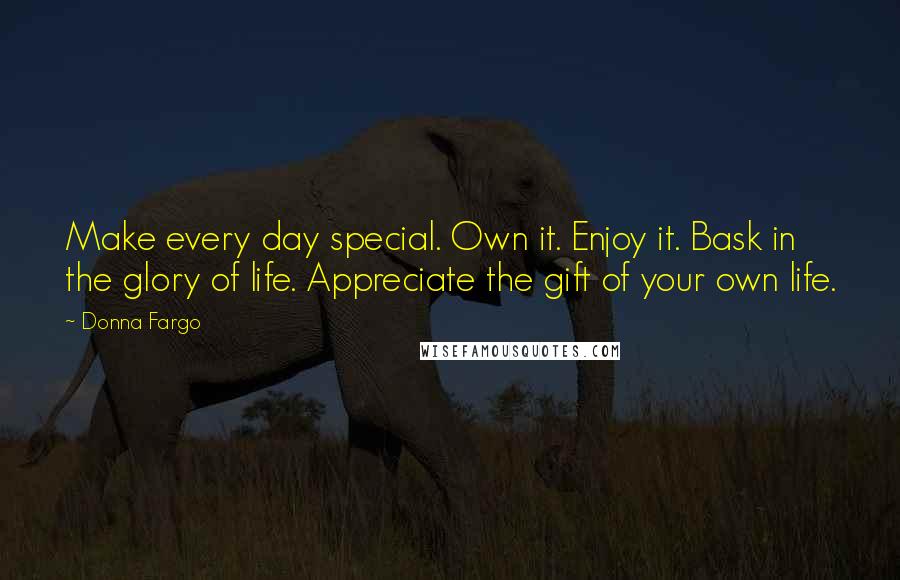 Make every day special. Own it. Enjoy it. Bask in the glory of life. Appreciate the gift of your own life.

~ Donna Fargo

WISEFAMOUSQUOTES.COM